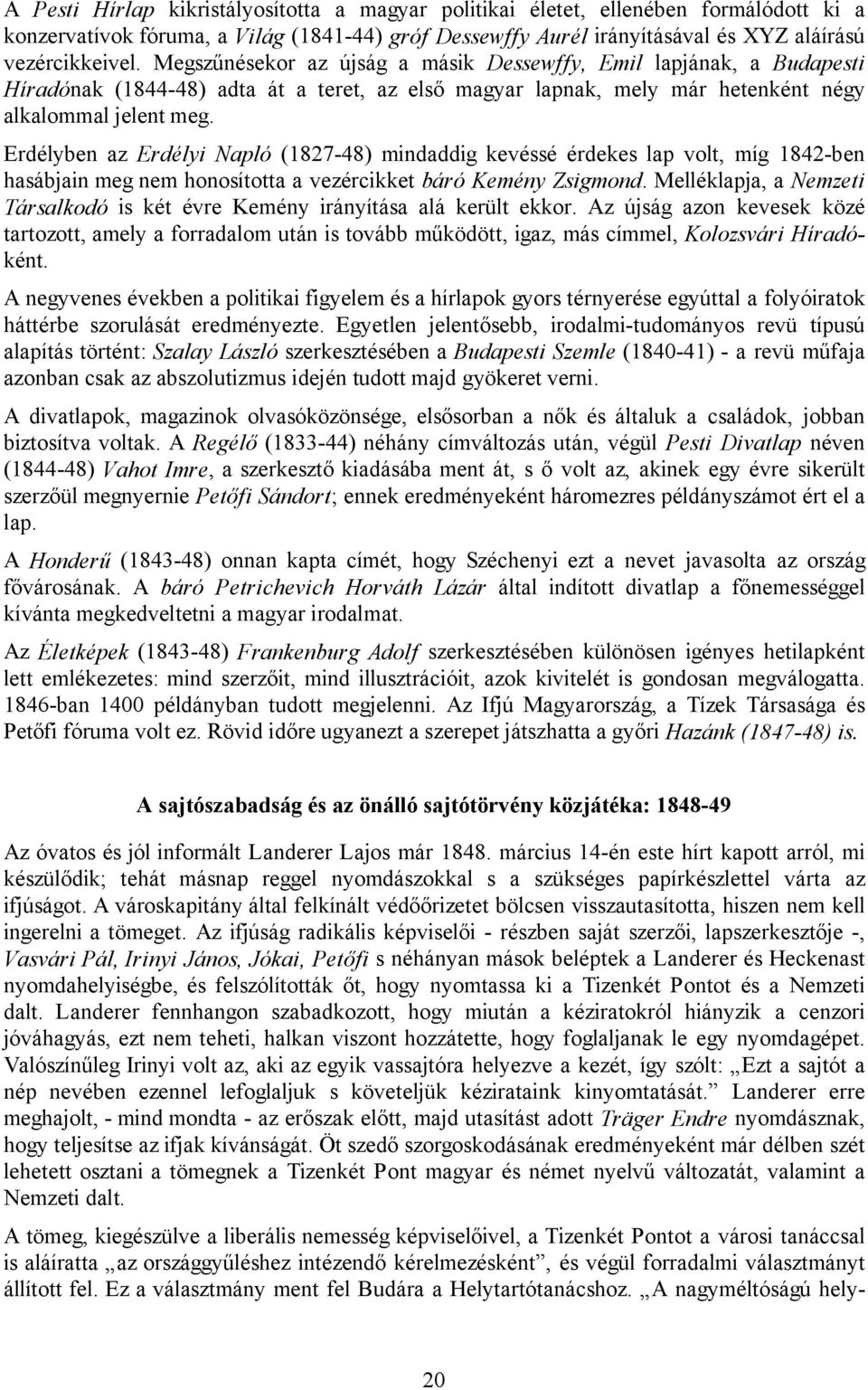 A Pesti Hírlap kikristályosította a magyar politikai életet, ellenében formálódott ki a konzervatívok fóruma, a Világ (1841-44) gróf Dessewffy Aurél irányításával és XYZ aláírású vezércikkeivel. Megszűnésekor az újság a másik Dessewffy, Emil lapjának, a Budapesti Híradónak (1844-48) adta át a teret, az első magyar lapnak, mely már hetenként négy alkalommal jelent meg.

Erdélyben az Erdélyi Napló (1827-48) mindaddig kevéssé érdekes lap volt, míg 1842-ben hasábjain meg nem honosította a vezércikket báró Kemény Zsigmond. Melléklapja, a Nemzeti Társalkodó is két évre Kemény irányítása alá került ekkor. Az újság azon kevesek közé tartozott, amely a forradalom után is tovább működött, igaz, más címmel, Kolozsvári Híradóként.

A negyvenes években a politikai figyelem és a hírlapok gyors térnyerése egyúttal a folyóiratok háttérbe szorulását eredményezte. Egyetlen jelentősebb, irodalmi-tudományos revü típusú alapítás történt: Szalay László szerkesztésében a Budapesti Szemle (1840-41) - a revü műfaja azonban csak az abszolutizmus idején tudott majd gyökeret verni.

A divatlapok, magazinok olvasóközönsége, elsősorban a nők és általuk a családok, jobban biztosítva voltak. A Regélő (1833-44) néhány címváltozás után, végül Pesti Divatlap néven (1844-48) Vahot Imre, a szerkesztő kiadásába ment át, s ő volt az, akinek egy évre sikerült szerzőül megnyernie Petőfi Sándort; ennek eredményeként háromezres példányszámot ért el a lap.

A Honderű (1843-48) onnan kapta címét, hogy Széchenyi ezt a nevet javasolta az ország fővárosának. A báró Petrichevich Horváth Lázár által indított divatlap a főnemességgel kívánta megkedveltetni a magyar irodalmat.

Az Életképek (1843-48) Frankenburg Adolf szerkesztésében különösen igényes hetilapként lett emlékezetes: mind szerzőit, mind illusztrációit, azok kivitelét is gondosan megválogatta. 1846-ban 1400 példányban tudott megjelenni. Az Ifjú Magyarország, a Tízek Társasága és Petőfi fóruma volt ez. Rövid időre ugyanezt a szerepet játszhatta a győri Hazánk (1847-48) is.

A sajtószabadság és az önálló sajtótörvény közjátéka: 1848-49

Az óvatos és jól informált Landerer Lajos már 1848. március 14-én este hírt kapott arról, mi készülődik; tehát másnap reggel nyomdászokkal s a szükséges papírkészlettel várta az ifjúságot. A városkapitány által felkínált védőőrizetet bölcsen visszautasította, hiszen nem kell ingerelni a tömeget. Az ifjúság radikális képviselői - részben saját szerzői, lapszerkesztője -, Vasvári Pál, Irinyi János, Jókai, Petőfi s néhányan mások beléptek a Landerer és Heckenast nyomdahelyiségbe, és felszólították őt, hogy nyomtassa ki a Tizenkét Pontot és a Nemzeti dalt. Landerer fennhangon szabadkozott, hogy miután a kéziratokról hiányzik a cenzori jóváhagyás, ezt nem teheti, halkan viszont hozzátette, hogy foglaljanak le egy nyomdagépet. Valószínűleg Irinyi volt az, aki az egyik vassajtóra helyezve a kezét, így szólt: „Ezt a sajtót a nép nevében ezennel lefoglaljuk s követeljük kézirataink kinyomtatását.” Landerer erre meghajolt, - mind mondta - az erőszak előtt, majd utasítást adott Träger Endre nyomdásznak, hogy teljesítse az ifjak kívánságát. Öt szedő szorgoskodásának eredményeként már délben szét lehetett osztani a tömegnek a Tizenkét Pont magyar és német nyelvű változatát, valamint a Nemzeti dalt.

A tömeg, kiegészülve a liberális nemesség képviselőivel, a Tizenkét Pontot a városi tanáccsal is aláíratta „az országgyűléshez intézendő kérelmezésként”, és végül forradalmi választmányt állított fel. Ez a választmány ment fel Budára a Helytartótanácshoz. „A nagyméltóságú hely-

20